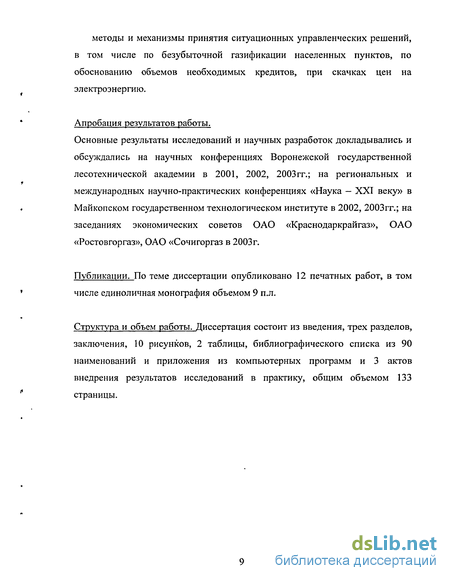 методы и механизмы принятия ситуационных управленческих решений, в том числе по безубыточной газификации населенных пунктов, по обоснованию объемов необходимых кредитов, при скачках цен на электроэнергию.

Апробация результатов работы.
Основные результаты исследований и научных разработок докладывались и обсуждались на научных конференциях Воронежской государственной лесотехнической академии в 2001, 2002, 2003гг.; на региональных и международных научно-практических конференциях «Наука – XXI веку» в Майкопском государственном технологическом институте в 2002, 2003гг.; на заседаниях экономических советов ОАО «Краснодаркрайгаз», ОАО «Ростовгоргаз», ОАО «Сочигоргаз в 2003г.

Публикации. По теме диссертации опубликовано 12 печатных работ, в том числе единоличная монография объемом 9 п.л.

Структура и объем работы. Диссертация состоит из введения, трех разделов, заключения, 10 рисунков, 2 таблицы, библиографического списка из 90 наименований и приложения из компьютерных программ и 3 актов внедрения результатов исследований в практику, общим объемом 133 страницы.

9

dsLib.net
библиотека диссертаций